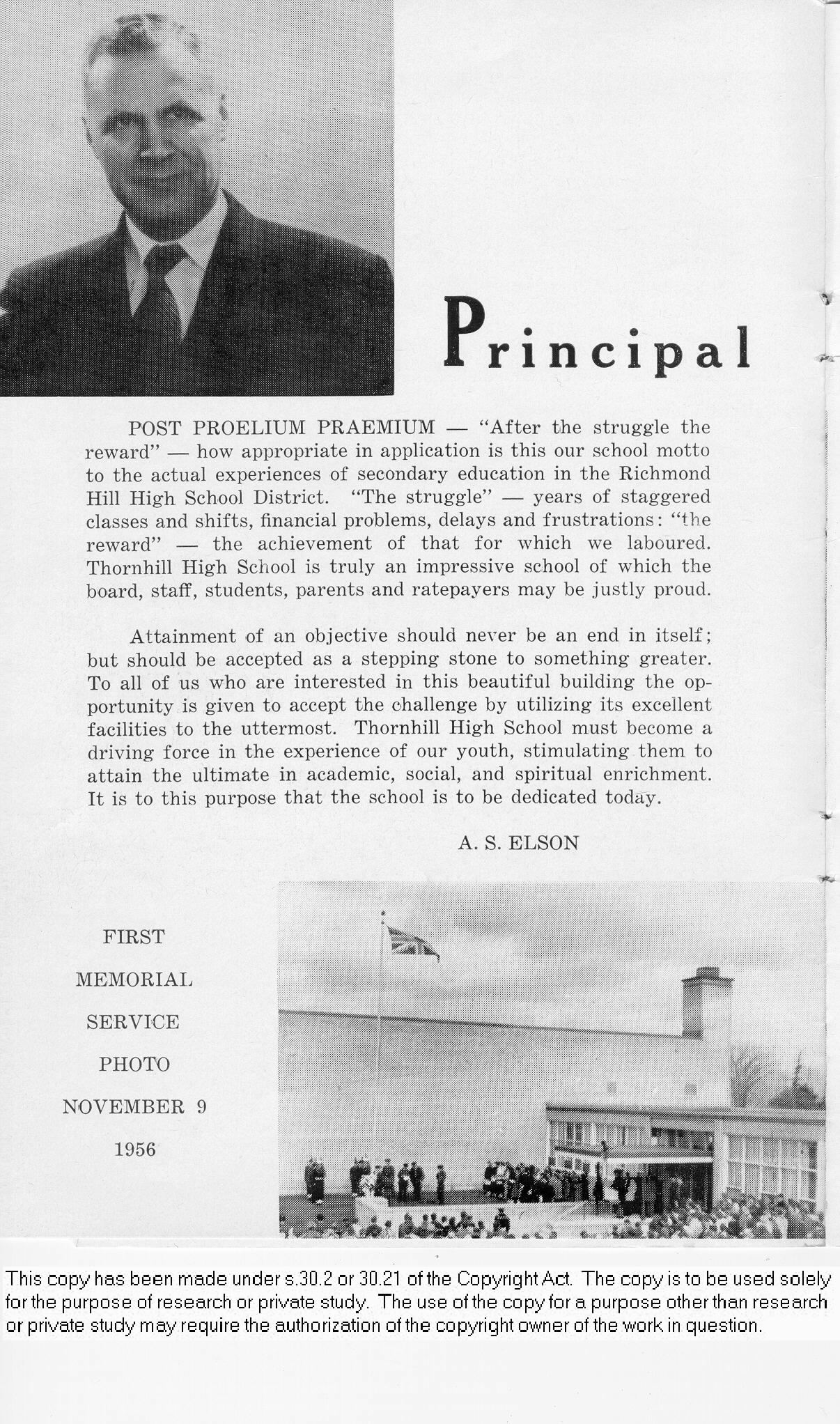 Principal

POST PROELIUM PRAEMIUM — "After the struggle the reward" — how appropriate in application is this our school motto to the actual experiences of secondary education in the Richmond Hill High School District. "The struggle" — years of staggered classes and shifts, financial problems, delays and frustrations: "the reward" — the achievement of that for which we laboured. Thornhill High School is truly an impressive school of which the board, staff, students, parents and ratepayers may be justly proud.

Attainment of an objective should never be an end in itself; but should be accepted as a stepping stone to something greater. To all of us who are interested in this beautiful building the opportunity is given to accept the challenge by utilizing its excellent facilities to the uttermost. Thornhill High School must become a driving force in the experience of our youth, stimulating them to attain the ultimate in academic, social, and spiritual enrichment. It is to this purpose that the school is to be dedicated today.

A. S. ELSON

FIRST MEMORIAL SERVICE PHOTO NOVEMBER 9 1956

This copy has been made under s.30.2 or 30.21 of the Copyright Act. The copy is to be used solely for the purpose of research or private study. The use of the copy for a purpose other than research or private study may require the authorization of the copyright owner of the work in question.